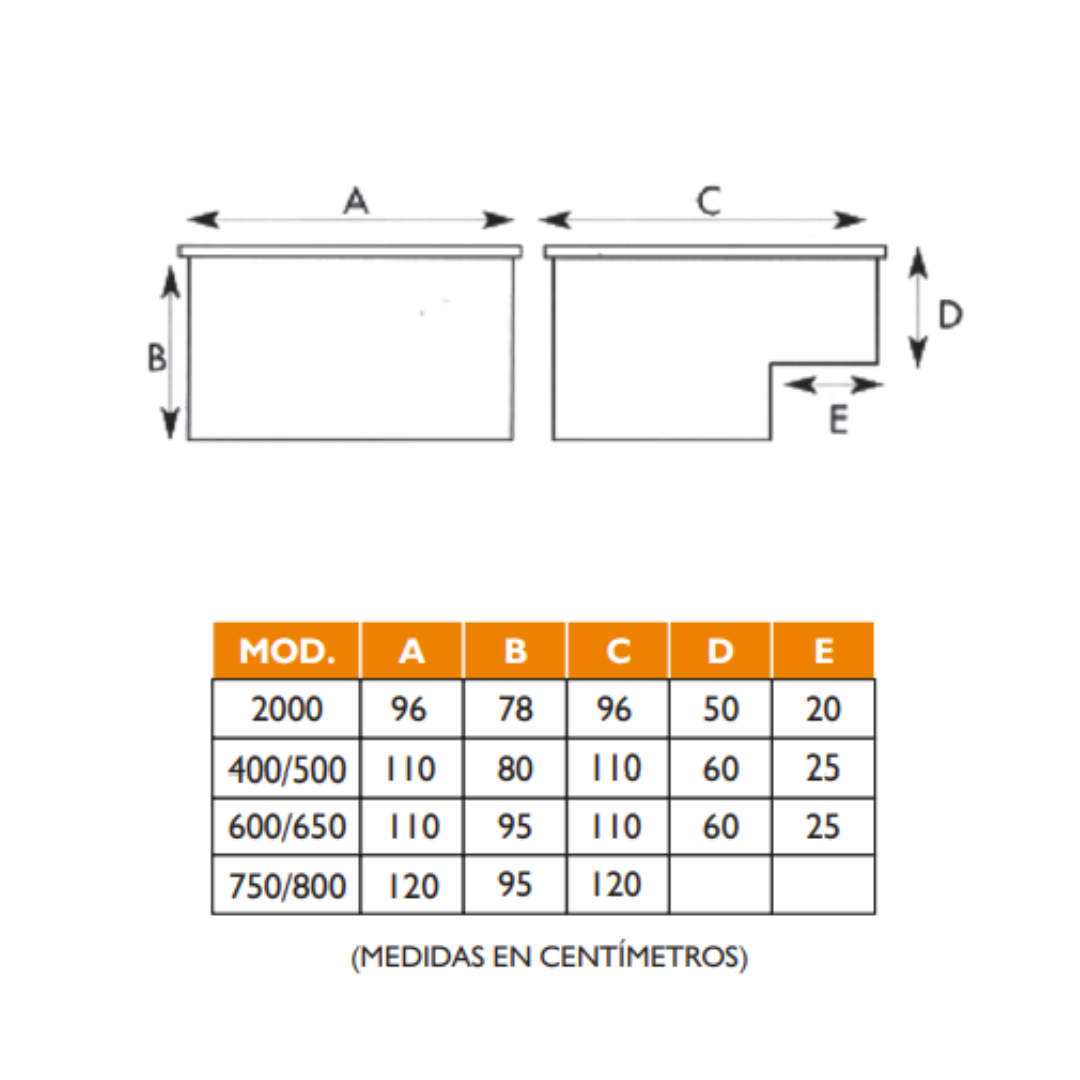 A
C
B
D
E

| MOD. | A | B | C | D | E |
|---|---|---|---|---|---|
| 2000 | 96 | 78 | 96 | 50 | 20 |
| 400/500 | 110 | 80 | 110 | 60 | 25 |
| 600/650 | 110 | 95 | 110 | 60 | 25 |
| 750/800 | 120 | 95 | 120 | | |

(MEDIDAS EN CENTÍMETROS)